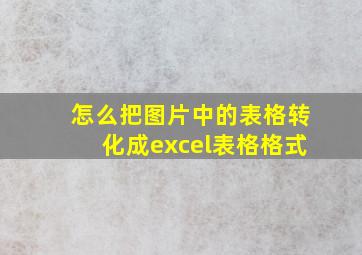 怎么把图片中的表格转化成excel表格格式